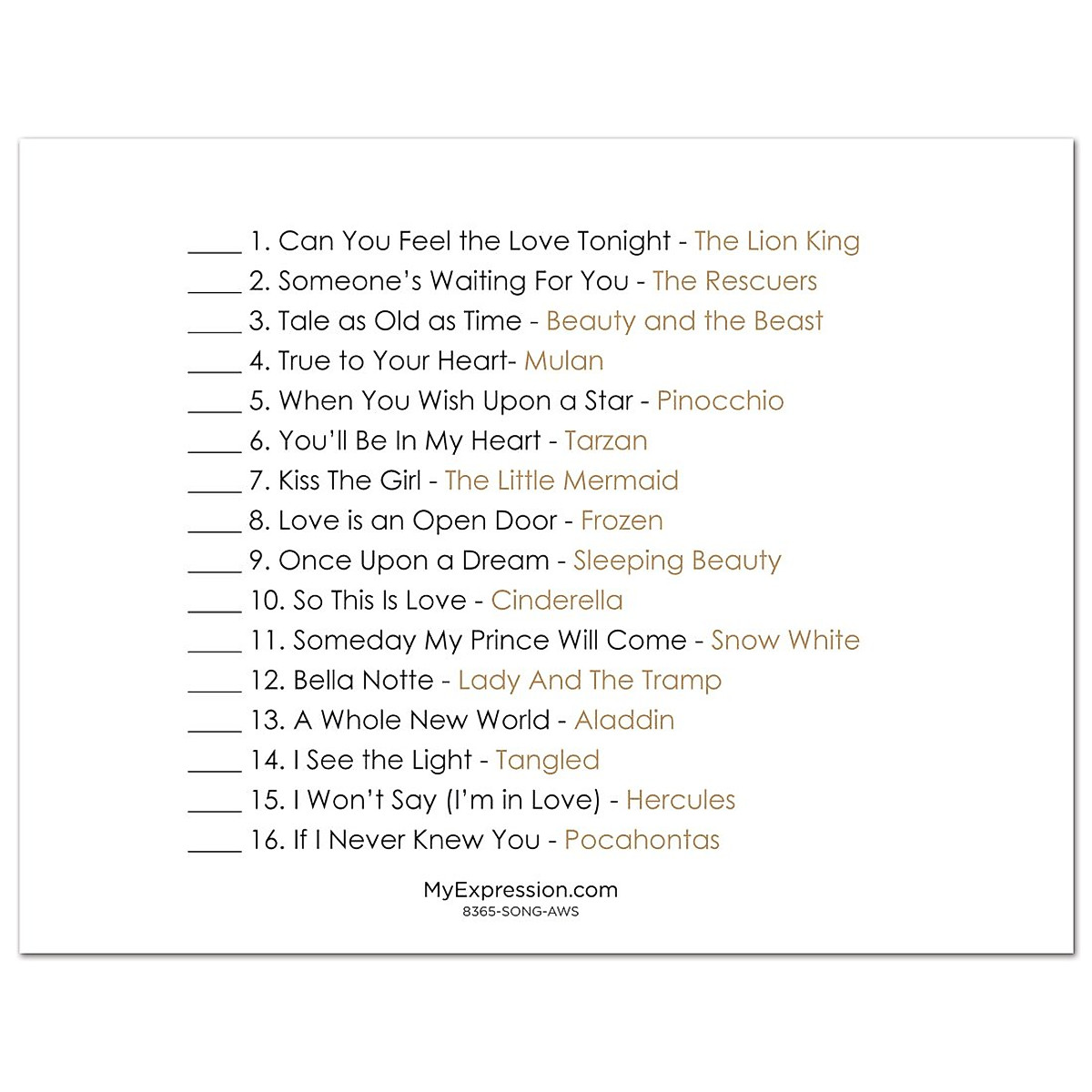 ____ 1. Can You Feel the Love Tonight - The Lion King
____ 2. Someone's Waiting For You - The Rescuers
____ 3. Tale as Old as Time - Beauty and the Beast
____ 4. True to Your Heart- Mulan
____ 5. When You Wish Upon a Star - Pinocchio
____ 6. You'll Be In My Heart - Tarzan
____ 7. Kiss The Girl - The Little Mermaid
____ 8. Love is an Open Door - Frozen
____ 9. Once Upon a Dream - Sleeping Beauty
____ 10. So This Is Love - Cinderella
____ 11. Someday My Prince Will Come - Snow White
____ 12. Bella Notte - Lady And The Tramp
____ 13. A Whole New World - Aladdin
____ 14. I See the Light - Tangled
____ 15. I Won't Say (I'm in Love) - Hercules
____ 16. If I Never Knew You - Pocahontas

MyExpression.com
8365-SONG-AWS